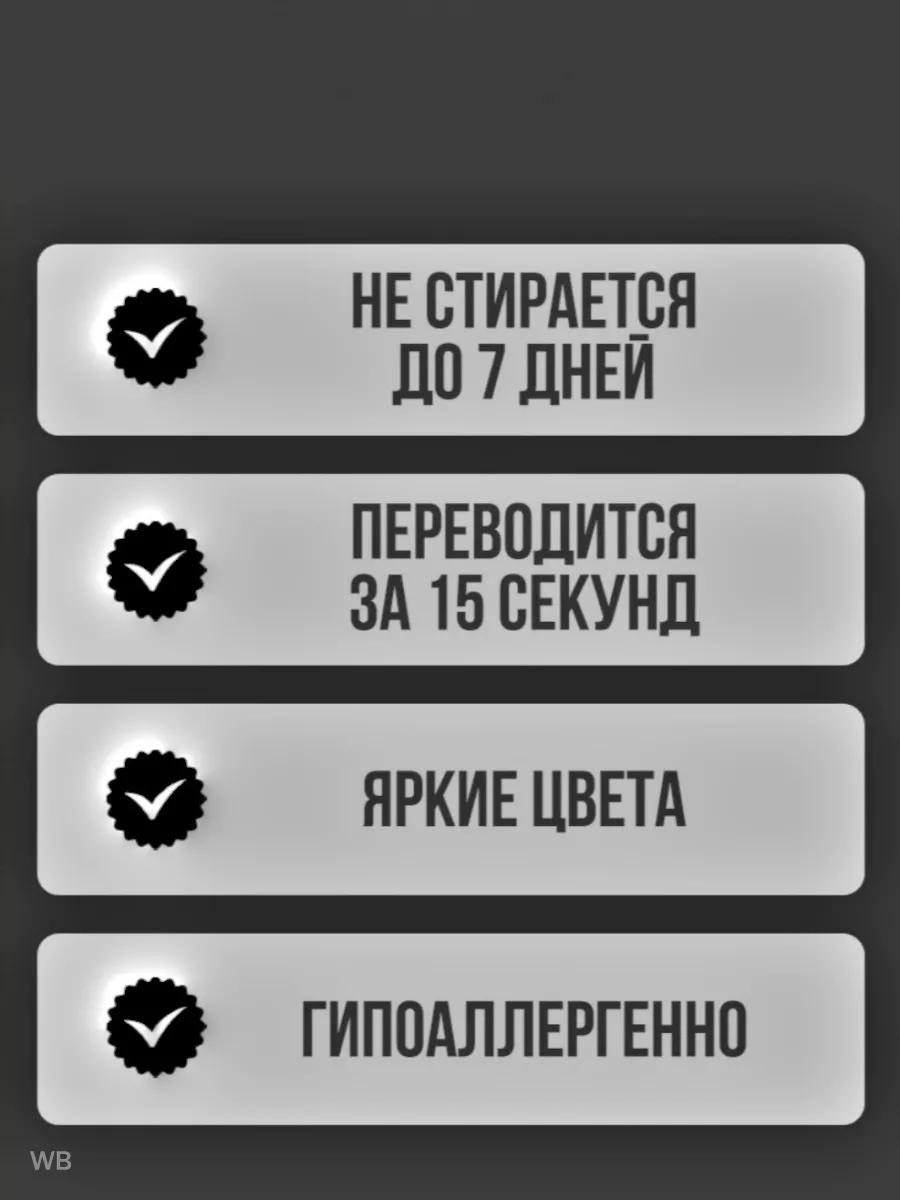 НЕ СТИРАЕТСЯ
ДО 7 ДНЕЙ

ПЕРЕВОДИТСЯ
ЗА 15 СЕКУНД

ЯРКИЕ ЦВЕТА

ГИПОАЛЛЕРГЕННО

WB